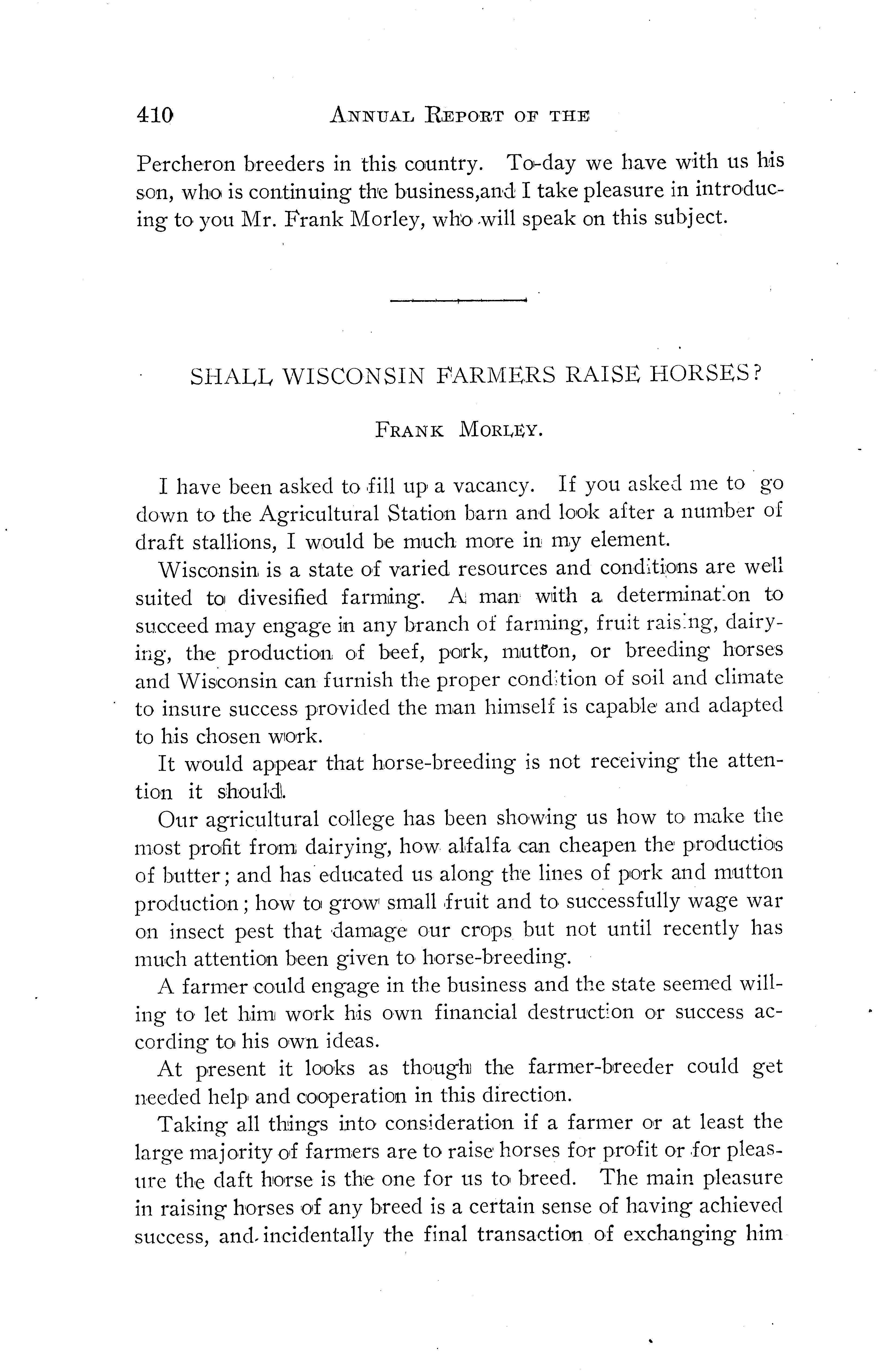 410 ANNUAL REPORT OF THE

Percheron breeders in this country. To-day we have with us his son, who is continuing the business,and I take pleasure in introducing to you Mr. Frank Morley, who will speak on this subject.

SHALL WISCONSIN FARMERS RAISE HORSES?

FRANK MORLEY.

I have been asked to fill up a vacancy. If you asked me to go down to the Agricultural Station barn and look after a number of draft stallions, I would be much more in my element.

Wisconsin is a state of varied resources and conditions are well suited to divesified farming. A man with a determination to succeed may engage in any branch of farming, fruit raising, dairying, the production of beef, pork, mutton, or breeding horses and Wisconsin can furnish the proper condition of soil and climate to insure success provided the man himself is capable and adapted to his chosen work.

It would appear that horse-breeding is not receiving the attention it should.

Our agricultural college has been showing us how to make the most profit from dairying, how alfalfa can cheapen the productios of butter; and has educated us along the lines of pork and mutton production; how to grow small fruit and to successfully wage war on insect pest that damage our crops but not until recently has much attention been given to horse-breeding.

A farmer could engage in the business and the state seemed willing to let him work his own financial destruction or success according to his own ideas.

At present it looks as though the farmer-breeder could get needed help and cooperation in this direction.

Taking all things into consideration if a farmer or at least the large majority of farmers are to raise horses for profit or for pleasure the daft horse is the one for us to breed. The main pleasure in raising horses of any breed is a certain sense of having achieved success, and incidentally the final transaction of exchanging him